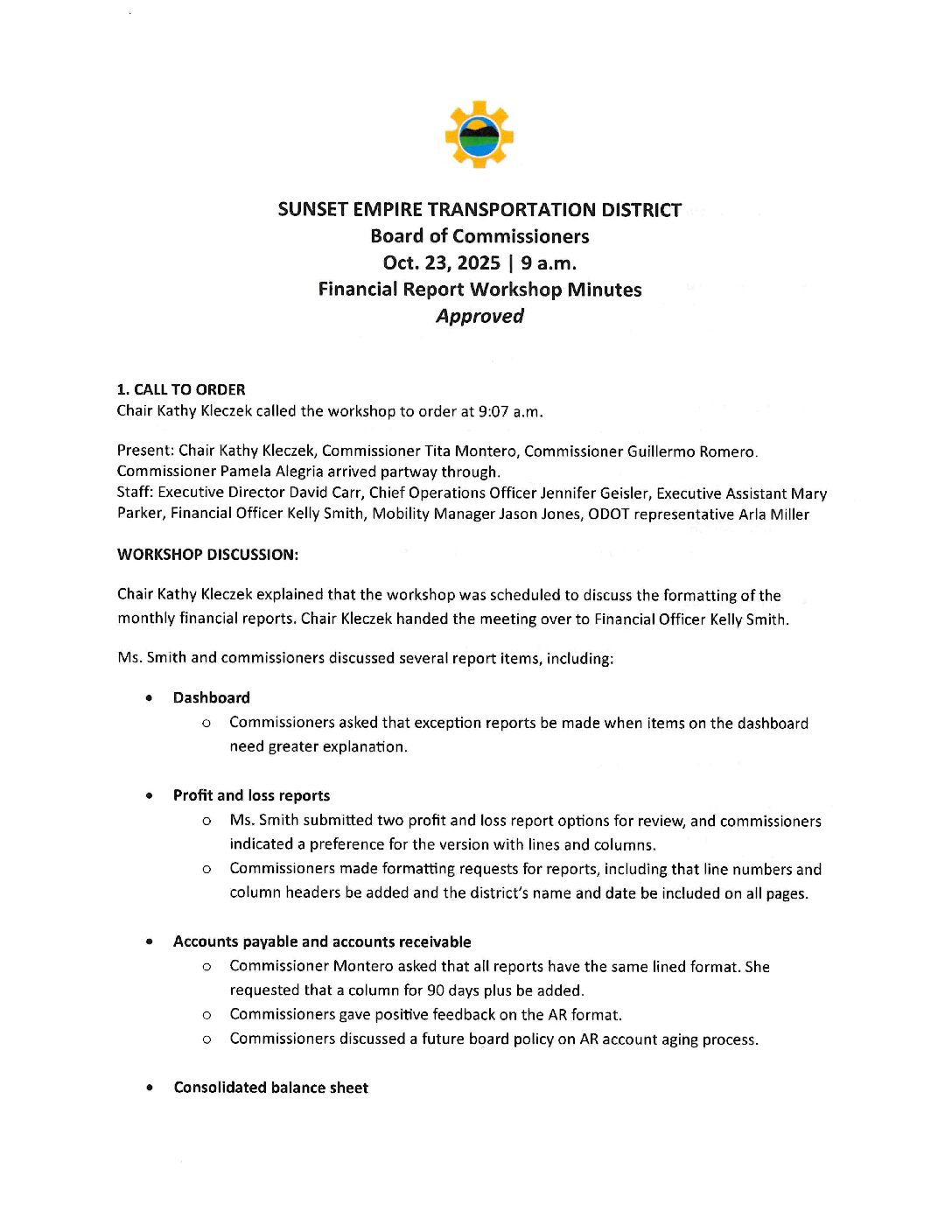 SUNSET EMPIRE TRANSPORTATION DISTRICT
Board of Commissioners
Oct. 23, 2025 | 9 a.m.
Financial Report Workshop Minutes
Approved

1. CALL TO ORDER
Chair Kathy Kleczek called the workshop to order at 9:07 a.m.

Present: Chair Kathy Kleczek, Commissioner Tita Montero, Commissioner Guillermo Romero. Commissioner Pamela Alegria arrived partway through.
Staff: Executive Director David Carr, Chief Operations Officer Jennifer Geisler, Executive Assistant Mary Parker, Financial Officer Kelly Smith, Mobility Manager Jason Jones, ODOT representative Arla Miller

WORKSHOP DISCUSSION:

Chair Kathy Kleczek explained that the workshop was scheduled to discuss the formatting of the monthly financial reports. Chair Kleczek handed the meeting over to Financial Officer Kelly Smith.

Ms. Smith and commissioners discussed several report items, including:

• Dashboard
  o Commissioners asked that exception reports be made when items on the dashboard need greater explanation.

• Profit and loss reports
  o Ms. Smith submitted two profit and loss report options for review, and commissioners indicated a preference for the version with lines and columns.
  o Commissioners made formatting requests for reports, including that line numbers and column headers be added and the district's name and date be included on all pages.

• Accounts payable and accounts receivable
  o Commissioner Montero asked that all reports have the same lined format. She requested that a column for 90 days plus be added.
  o Commissioners gave positive feedback on the AR format.
  o Commissioners discussed a future board policy on AR account aging process.

• Consolidated balance sheet